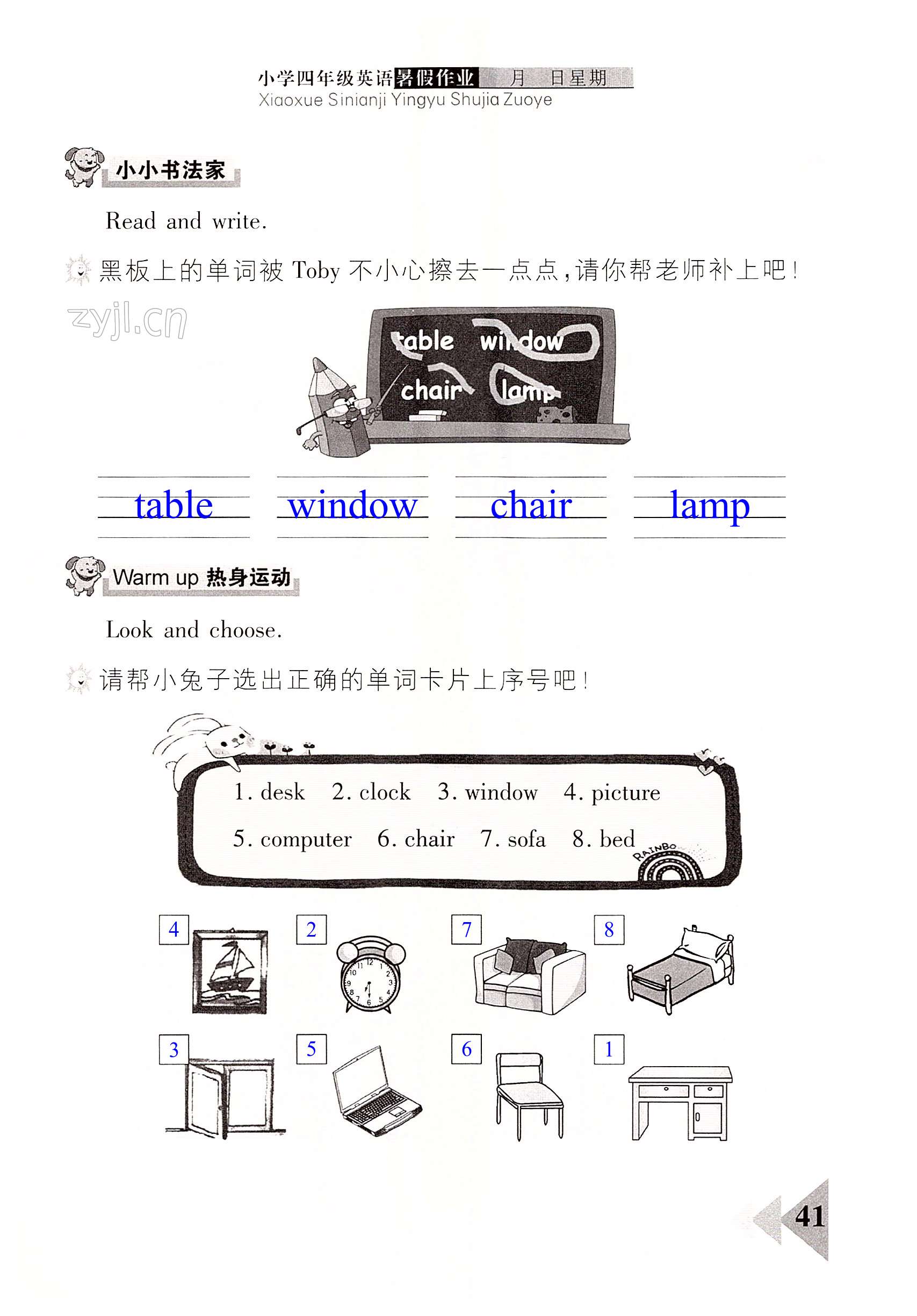 小学四年级英语暑假作业 月 日星期
Xiaoxue Sinianji Yingyu Shujia Zuoye

小小书法家

Read and write.

黑板上的单词被 Toby 不小心擦去一点点，请你帮老师补上吧！

zyjl.cn

table window
chair lamp

table window chair lamp

Warm up 热身运动

Look and choose.

请帮小兔子选出正确的单词卡片上序号吧！

1. desk 2. clock 3. window 4. picture
5. computer 6. chair 7. sofa 8. bed

RAINBO

4 2 7 8

3 5 6 1

41